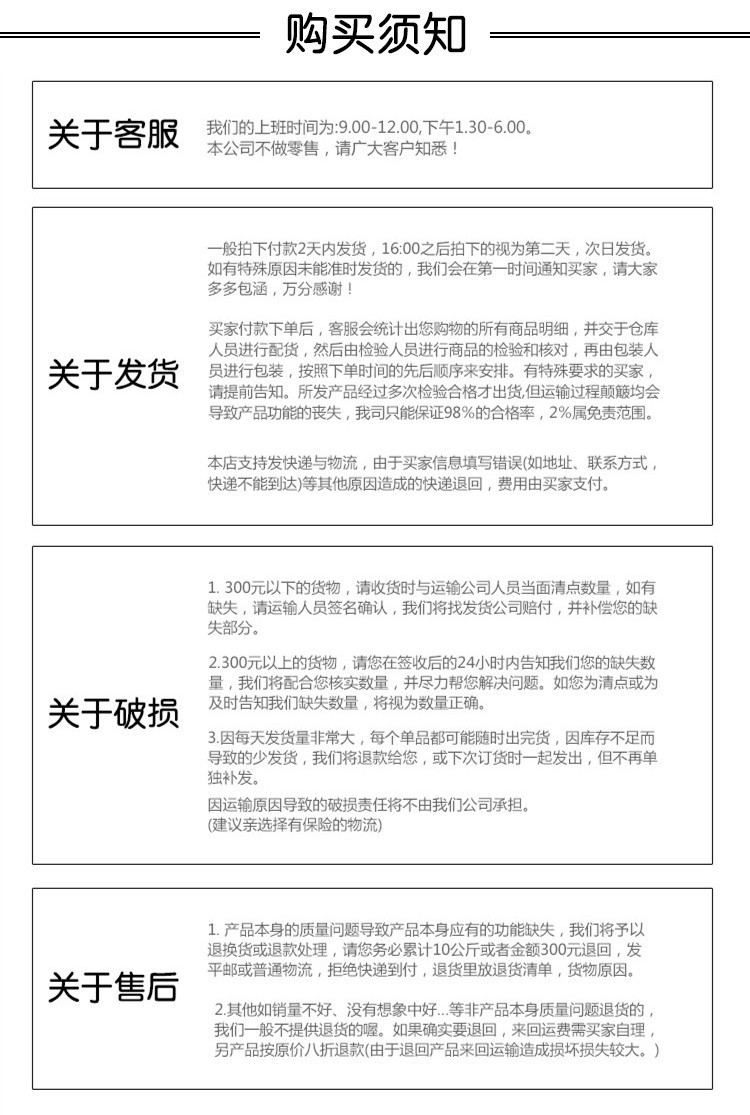 购买须知

关于客服

我们的上班时间为:9.00-12.00,下午1.30-6.00。
本公司不做零售，请广大客户知悉！

关于发货

一般拍下付款2天内发货，16:00之后拍下的视为第二天，次日发货。如有特殊原因未能准时发货的，我们会在第一时间通知买家，请大家多多包涵，万分感谢！

买家付款下单后，客服会统计出您购物的所有商品明细，并交于仓库人员进行配货，然后由检验人员进行商品的检验和核对，再由包装人员进行包装，按照下单时间的先后顺序来安排。有特殊要求的买家，请提前告知。所发产品经过多次检验合格才出货,但运输过程颠簸均会导致产品功能的丧失，我司只能保证98%的合格率，2%属免责范围。

本店支持发快递与物流，由于买家信息填写错误(如地址、联系方式，快递不能到达)等其他原因造成的快递退回，费用由买家支付。

关于破损

1. 300元以下的货物，请收货时与运输公司人员当面清点数量，如有缺失，请运输人员签名确认，我们将找发货公司赔付，并补偿您的缺失部分。

2.300元以上的货物，请您在签收后的24小时内告知我们您的缺失数量，我们将配合您核实数量，并尽力帮您解决问题。如您为清点或为及时告知我们缺失数量，将视为数量正确。

3.因每天发货量非常大，每个单品都可能随时出完货，因库存不足而导致的少发货，我们将退款给您，或下次订货时一起发出，但不再单独补发。

因运输原因导致的破损责任将不由我们公司承担。
(建议亲选择有保险的物流)

关于售后

1. 产品本身的质量问题导致产品本身应有的功能缺失，我们将予以退换货或退款处理，请您务必累计10公斤或者金额300元退回，发平邮或普通物流，拒绝快递到付，退货里放退货清单，货物原因。

2.其他如销量不好、没有想象中好...等非产品本身质量问题退货的，我们一般不提供退货的喔。如果确实要退回，来回运费需买家自理，另产品按原价八折退款(由于退回产品来回运输造成损坏损失较大。)